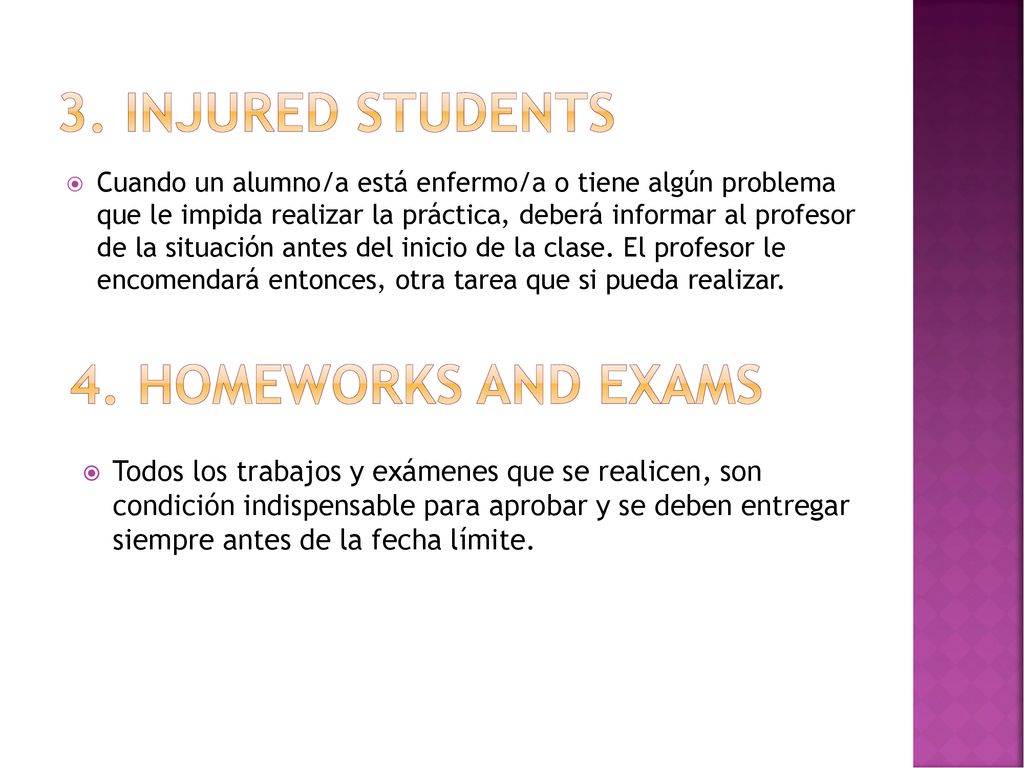 3. INJURED STUDENTS

Cuando un alumno/a está enfermo/a o tiene algún problema que le impida realizar la práctica, deberá informar al profesor de la situación antes del inicio de la clase. El profesor le encomendará entonces, otra tarea que si pueda realizar.

4. HOMEWORKS AND EXAMS

Todos los trabajos y exámenes que se realicen, son condición indispensable para aprobar y se deben entregar siempre antes de la fecha límite.